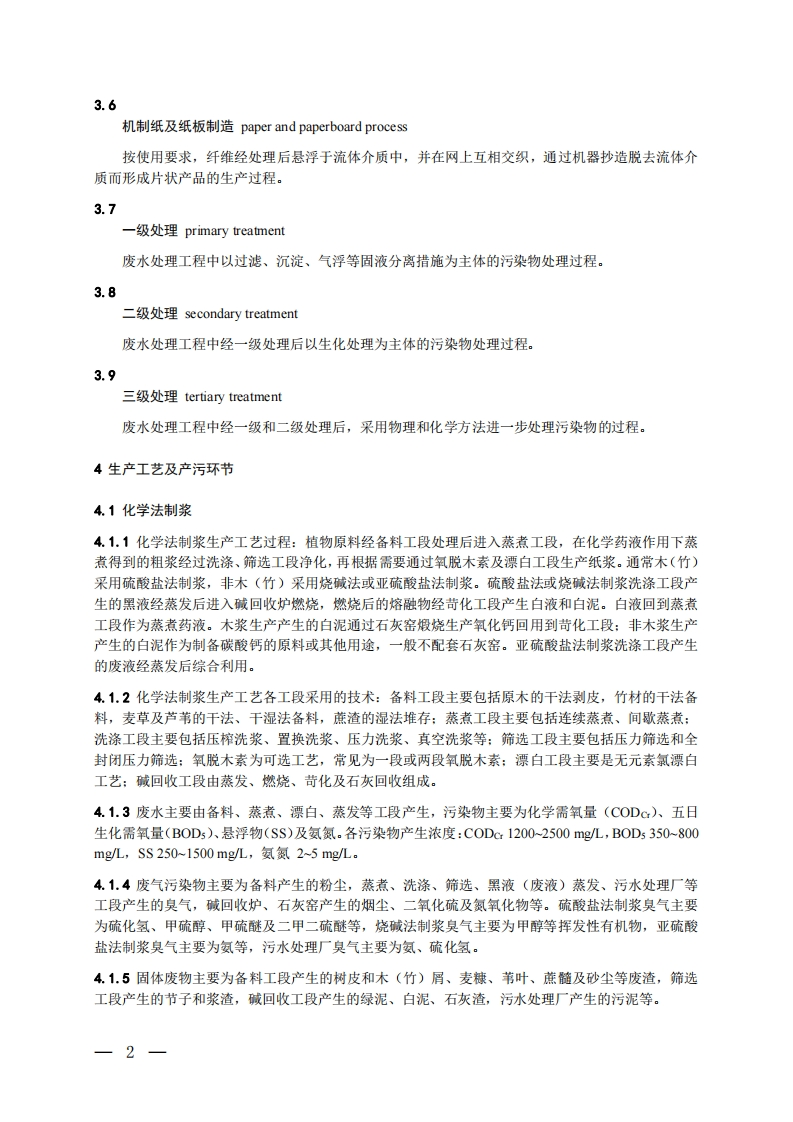 3.6

机制纸及纸板制造 paper and paperboard process

按使用要求，纤维经处理后悬浮于流体介质中，并在网上互相交织，通过机器抄造脱去流体介质而形成片状产品的生产过程。

3.7

一级处理 primary treatment

废水处理工程中以过滤、沉淀、气浮等固液分离措施为主体的污染物处理过程。

3.8

二级处理 secondary treatment

废水处理工程中经一级处理后以生化处理为主体的污染物处理过程。

3.9

三级处理 tertiary treatment

废水处理工程中经一级和二级处理后，采用物理和化学方法进一步处理污染物的过程。

4 生产工艺及产污环节

4.1 化学法制浆

4.1.1 化学法制浆生产工艺过程：植物原料经备料工段处理后进入蒸煮工段，在化学药液作用下蒸煮得到的粗浆经过洗涤、筛选工段净化，再根据需要通过氧脱木素及漂白工段生产纸浆。通常木（竹）采用硫酸盐法制浆，非木（竹）采用烧碱法或亚硫酸盐法制浆。硫酸盐法或烧碱法制浆洗涤工段产生的黑液经蒸发后进入碱回收炉燃烧，燃烧后的熔融物经苛化工段产生白液和白泥。白液回到蒸煮工段作为蒸煮药液。木浆生产产生的白泥通过石灰窑煅烧生产氧化钙回用到苛化工段；非木浆生产产生的白泥作为制备碳酸钙的原料或其他用途，一般不配套石灰窑。亚硫酸盐法制浆洗涤工段产生的废液经蒸发后综合利用。

4.1.2 化学法制浆生产工艺各工段采用的技术：备料工段主要包括原木的干法剥皮，竹材的干法备料，麦草及芦苇的干法、干湿法备料，蔗渣的湿法堆存；蒸煮工段主要包括连续蒸煮、间歇蒸煮；洗涤工段主要包括压榨洗浆、置换洗浆、压力洗浆、真空洗浆等；筛选工段主要包括压力筛选和全封闭压力筛选；氧脱木素为可选工艺，常见为一段或两段氧脱木素；漂白工段主要是无元素氯漂白工艺；碱回收工段由蒸发、燃烧、苛化及石灰回收组成。

4.1.3 废水主要由备料、蒸煮、漂白、蒸发等工段产生，污染物主要为化学需氧量（$COD_{Cr}$）、五日生化需氧量（$BOD_5$）、悬浮物（SS）及氨氮。各污染物产生浓度：$COD_{Cr}$ 1200~2500 mg/L，$BOD_5$ 350~800 mg/L，SS 250~1500 mg/L，氨氮 2~5 mg/L。

4.1.4 废气污染物主要为备料产生的粉尘，蒸煮、洗涤、筛选、黑液（废液）蒸发、污水处理厂等工段产生的臭气，碱回收炉、石灰窑产生的烟尘、二氧化硫及氮氧化物等。硫酸盐法制浆臭气主要为硫化氢、甲硫醇、甲硫醚及二甲二硫醚等，烧碱法制浆臭气主要为甲醇等挥发性有机物，亚硫酸盐法制浆臭气主要为氨等，污水处理厂臭气主要为氨、硫化氢。

4.1.5 固体废物主要为备料工段产生的树皮和木（竹）屑、麦糠、苇叶、蔗髓及砂尘等废渣，筛选工段产生的节子和浆渣，碱回收工段产生的绿泥、白泥、石灰渣，污水处理厂产生的污泥等。

— 2 —